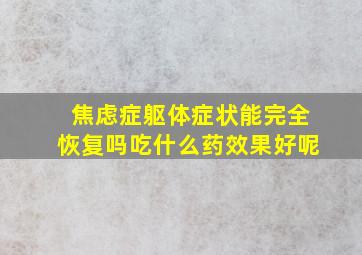 焦虑症躯体症状能完全恢复吗吃什么药效果好呢